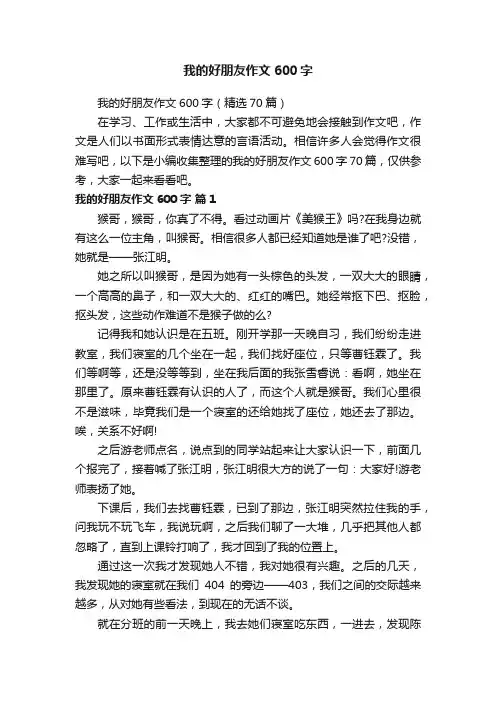 我的好朋友作文 600 字

我的好朋友作文 600 字（精选 70 篇）

在学习、工作或生活中，大家都不可避免地会接触到作文吧，作文是人们以书面形式表情达意的言语活动。相信许多人会觉得作文很难写吧，以下是小编收集整理的我的好朋友作文 600 字 70 篇，仅供参考，大家一起来看看吧。

我的好朋友作文 600 字 篇 1

猴哥，猴哥，你真了不得。看过动画片《美猴王》吗?在我身边就有这么一位主角，叫猴哥。相信很多人都已经知道她是谁了吧?没错，她就是——张江明。

她之所以叫猴哥，是因为她有一头棕色的头发，一双大大的眼睛，一个高高的鼻子，和一双大大的、红红的嘴巴。她经常抠下巴、抠脸，抠头发，这些动作难道不是猴子做的么?

记得我和她认识是在五班。刚开学那一天晚自习，我们纷纷走进教室，我们寝室的几个坐在一起，我们找好座位，只等曹钰霖了。我们等啊等，还是没等等到，坐在我后面的我张雪睿说：看啊，她坐在那里了。原来曹钰霖有认识的人了，而这个人就是猴哥。我们心里很不是滋味，毕竟我们是一个寝室的还给她找了座位，她还去了那边。唉，关系不好啊!

之后游老师点名，说点到的同学站起来让大家认识一下，前面几个报完了，接着喊了张江明，张江明很大方的说了一句：大家好!游老师表扬了她。

下课后，我们去找曹钰霖，已到了那边，张江明突然拉住我的手，问我玩不玩飞车，我说玩啊，之后我们聊了一大堆，几乎把其他人都忽略了，直到上课铃打响了，我才回到了我的位置上。

通过这一次我才发现她人不错，我对她很有兴趣。之后的几天，我发现她的寝室就在我们 404 的旁边——403，我们之间的交际越来越多，从对她有些看法，到现在的无话不谈。

就在分班的前一天晚上，我去她们寝室吃东西，一进去，发现陈